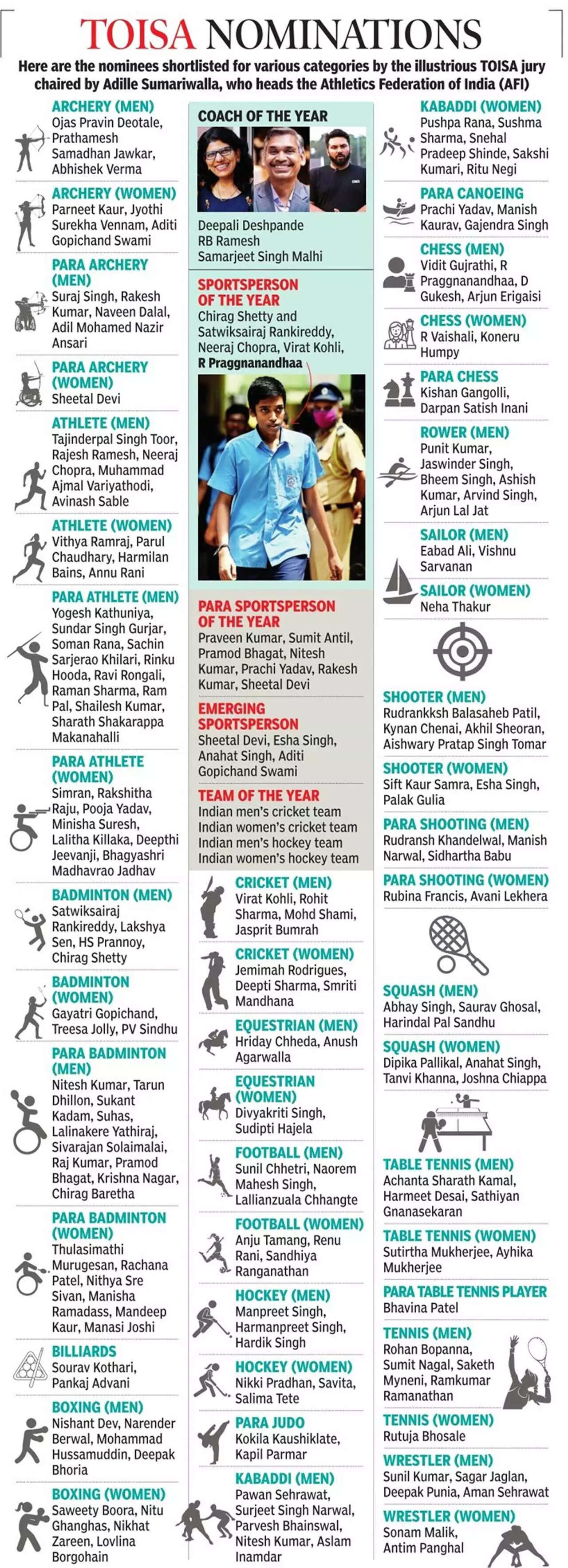 TOISA NOMINATIONS

Here are the nominees shortlisted for various categories by the illustrious TOISA jury chaired by Adille Sumariwalla, who heads the Athletics Federation of India (AFI)

ARCHERY (MEN)
Ojas Pravin Deotale, Prathamesh Samadhan Jawkar, Abhishek Verma

ARCHERY (WOMEN)
Parneet Kaur, Jyothi Surekha Vennam, Aditi Gopichand Swami

PARA ARCHERY (MEN)
Suraj Singh, Rakesh Kumar, Naveen Dalal, Adil Mohamed Nazir Ansari

PARA ARCHERY (WOMEN)
Sheetal Devi

ATHLETE (MEN)
Tajinderpal Singh Toor, Rajesh Ramesh, Neeraj Chopra, Muhammad Ajmal Variyathodi, Avinash Sable

ATHLETE (WOMEN)
Vithya Ramraj, Parul Chaudhary, Harmilan Bains, Annu Rani

PARA ATHLETE (MEN)
Yogesh Kathuniya, Sundar Singh Gurjar, Soman Rana, Sachin Sarjerao Khilari, Rinku Hooda, Ravi Rongali, Raman Sharma, Ram Pal, Shailesh Kumar, Sharath Shakarappa Makanahalli

PARA ATHLETE (WOMEN)
Simran, Rakshitha Raju, Pooja Yadav, Minisha Suresh, Lalitha Killaka, Deepthi Jeevanji, Bhagyashri Madhavrao Jadhav

BADMINTON (MEN)
Satwiksairaj Rankireddy, Lakshya Sen, HS Prannoy, Chirag Shetty

BADMINTON (WOMEN)
Gayatri Gopichand, Treesa Jolly, PV Sindhu

PARA BADMINTON (MEN)
Nitesh Kumar, Tarun Dhillon, Sukant Kadam, Suhas, Lalinakere Yathiraj, Sivarajan Solaimalai, Raj Kumar, Pramod Bhagat, Krishna Nagar, Chirag Baretha

PARA BADMINTON (WOMEN)
Thulasimathi Murugesan, Rachana Patel, Nithya Sre Sivan, Manisha Ramadass, Mandeep Kaur, Manasi Joshi

BILLIARDS
Sourav Kothari, Pankaj Advani

BOXING (MEN)
Nishant Dev, Narender Berwal, Mohammad Hussamuddin, Deepak Bhoria

BOXING (WOMEN)
Saweety Boora, Nitu Ghanghas, Nikhat Zareen, Lovlina Borgohain

COACH OF THE YEAR
Deepali Deshpande
RB Ramesh
Samarjeet Singh Malhi

SPORTSPERSON OF THE YEAR
Chirag Shetty and Satwiksairaj Rankireddy, Neeraj Chopra, Virat Kohli, R Praggnanandhaa

PARA SPORTSPERSON OF THE YEAR
Praveen Kumar, Sumit Antil, Pramod Bhagat, Nitesh Kumar, Prachi Yadav, Rakesh Kumar, Sheetal Devi

EMERGING SPORTSPERSON
Sheetal Devi, Esha Singh, Anahat Singh, Aditi Gopichand Swami

TEAM OF THE YEAR
Indian men's cricket team
Indian women's cricket team
Indian men's hockey team
Indian women's hockey team

CRICKET (MEN)
Virat Kohli, Rohit Sharma, Mohd Shami, Jasprit Bumrah

CRICKET (WOMEN)
Jemimah Rodrigues, Deepti Sharma, Smriti Mandhana

EQUESTRIAN (MEN)
Hriday Chheda, Anush Agarwalla

EQUESTRIAN (WOMEN)
Divyakriti Singh, Sudipti Hajela

FOOTBALL (MEN)
Sunil Chhetri, Naorem Mahesh Singh, Lallianzuala Chhangte

FOOTBALL (WOMEN)
Anju Tamang, Renu Rani, Sandhiya Ranganathan

HOCKEY (MEN)
Manpreet Singh, Harmanpreet Singh, Hardik Singh

HOCKEY (WOMEN)
Nikki Pradhan, Savita, Salima Tete

PARA JUDO
Kokila Kaushiklate, Kapil Parmar

KABADDI (MEN)
Pawan Sehrawat, Surjeet Singh Narwal, Parvesh Bhainswal, Nitesh Kumar, Aslam Inamdar

KABADDI (WOMEN)
Pushpa Rana, Sushma Sharma, Snehal Pradeep Shinde, Sakshi Kumari, Ritu Negi

PARA CANOEING
Prachi Yadav, Manish Kaurav, Gajendra Singh

CHESS (MEN)
Vidit Gujrathi, R Praggnanandhaa, D Gukesh, Arjun Erigaisi

CHESS (WOMEN)
R Vaishali, Koneru Humpy

PARA CHESS
Kishan Gangolli, Darpan Satish Inani

ROWER (MEN)
Punit Kumar, Jaswinder Singh, Bheem Singh, Ashish Kumar, Arvind Singh, Arjun Lal Jat

SAILOR (MEN)
Eabad Ali, Vishnu Sarvanan

SAILOR (WOMEN)
Neha Thakur

SHOOTER (MEN)
Rudrankksh Balasaheb Patil, Kynan Chenai, Akhil Sheoran, Aishwary Pratap Singh Tomar

SHOOTER (WOMEN)
Sift Kaur Samra, Esha Singh, Palak Gulia

PARA SHOOTING (MEN)
Rudransh Khandelwal, Manish Narwal, Sidhartha Babu

PARA SHOOTING (WOMEN)
Rubina Francis, Avani Lekhera

SQUASH (MEN)
Abhay Singh, Saurav Ghosal, Harindal Pal Sandhu

SQUASH (WOMEN)
Dipika Pallikal, Anahat Singh, Tanvi Khanna, Joshna Chiappa

TABLE TENNIS (MEN)
Achanta Sharath Kamal, Harmeet Desai, Sathiyan Gnanasekaran

TABLE TENNIS (WOMEN)
Sutirtha Mukherjee, Ayhika Mukherjee

PARA TABLE TENNIS PLAYER
Bhavina Patel

TENNIS (MEN)
Rohan Bopanna, Sumit Nagal, Saketh Myneni, Ramkumar Ramanathan

TENNIS (WOMEN)
Rutuja Bhosale

WRESTLER (MEN)
Sunil Kumar, Sagar Jaglan, Deepak Punia, Aman Sehrawat

WRESTLER (WOMEN)
Sonam Malik, Antim Panghal